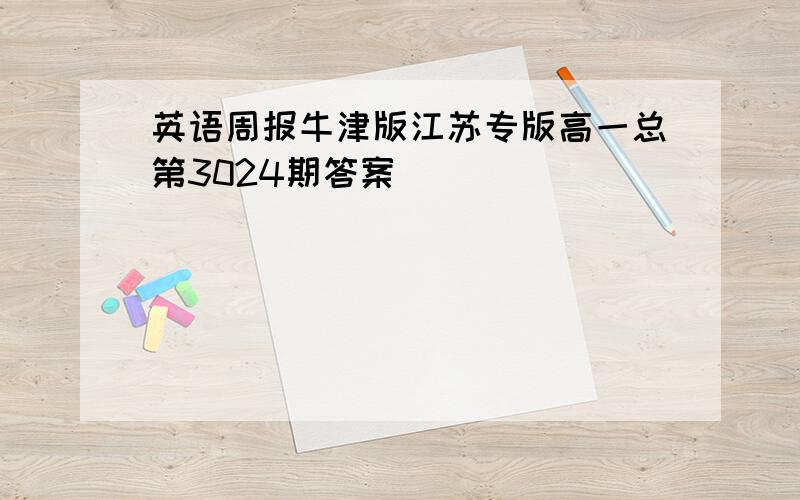 英语周报牛津版江苏专版高一总第3024期答案